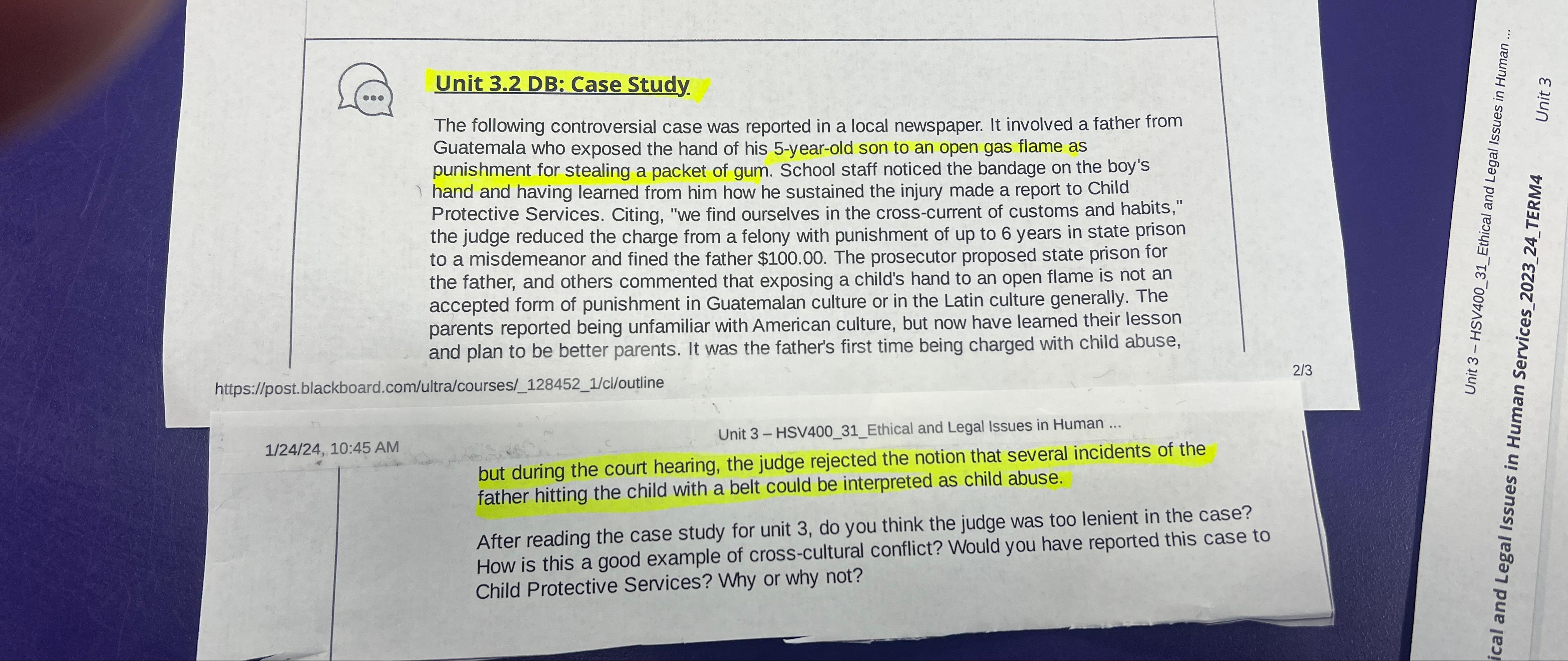 Unit 3.2 DB: Case Study

The following controversial case was reported in a local newspaper. It involved a father from Guatemala who exposed the hand of his 5-year-old son to an open gas flame as punishment for stealing a packet of gum. School staff noticed the bandage on the boy's hand and having learned from him how he sustained the injury made a report to Child Protective Services. Citing, "we find ourselves in the cross-current of customs and habits," the judge reduced the charge from a felony with punishment of up to 6 years in state prison to a misdemeanor and fined the father $100.00. The prosecutor proposed state prison for the father, and others commented that exposing a child's hand to an open flame is not an accepted form of punishment in Guatemalan culture or in the Latin culture generally. The parents reported being unfamiliar with American culture, but now have learned their lesson and plan to be better parents. It was the father's first time being charged with child abuse,

https://post.blackboard.com/ultra/courses/_128452_1/cl/outline

2/3

1/24/24, 10:45 AM

Unit 3 – HSV400_31_Ethical and Legal Issues in Human ...

but during the court hearing, the judge rejected the notion that several incidents of the father hitting the child with a belt could be interpreted as child abuse.

After reading the case study for unit 3, do you think the judge was too lenient in the case? How is this a good example of cross-cultural conflict? Would you have reported this case to Child Protective Services? Why or why not?

Unit 3 – HSV400_31_Ethical and Legal Issues in Human ...

Unit 3

ical and Legal Issues in Human Services_2023_24_TERM4